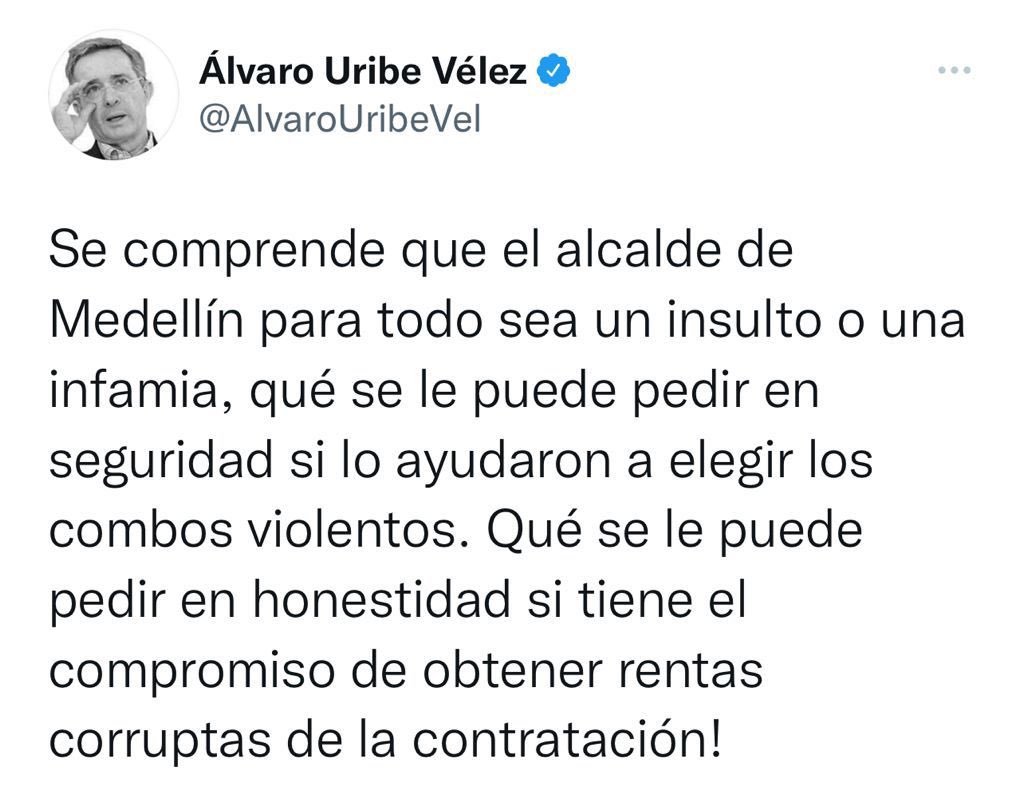 Álvaro Uribe Vélez
@AlvaroUribeVel

Se comprende que el alcalde de Medellín para todo sea un insulto o una infamia, qué se le puede pedir en seguridad si lo ayudaron a elegir los combos violentos. Qué se le puede pedir en honestidad si tiene el compromiso de obtener rentas corruptas de la contratación!